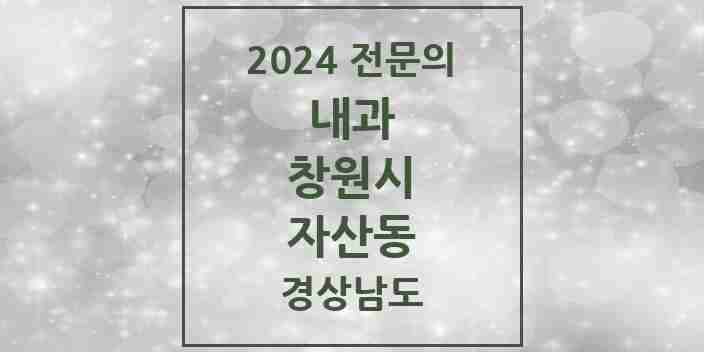 2024 전문의

내과

창원시

자산동

경상남도